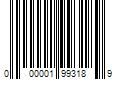 0 00001 99318 9